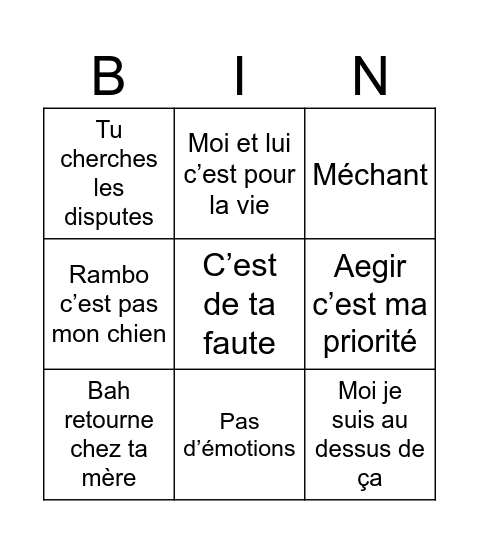 | B | I | N |
|---|---|---|
| Tu cherches les disputes | Moi et lui c’est pour la vie | Méchant |
| Rambo c’est pas mon chien | C’est de ta faute | Aegir c’est ma priorité |
| Bah retourne chez ta mère | Pas d’émotions | Moi je suis au dessus de ça |